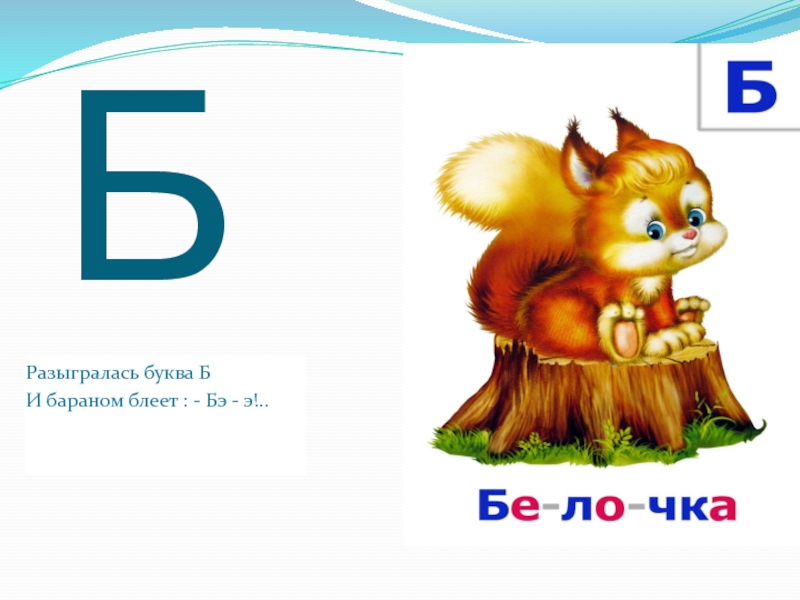 Б

Разыгралась буква Б
И бараном блеет : - Бэ - э!..

Б

Бе-ло-чка